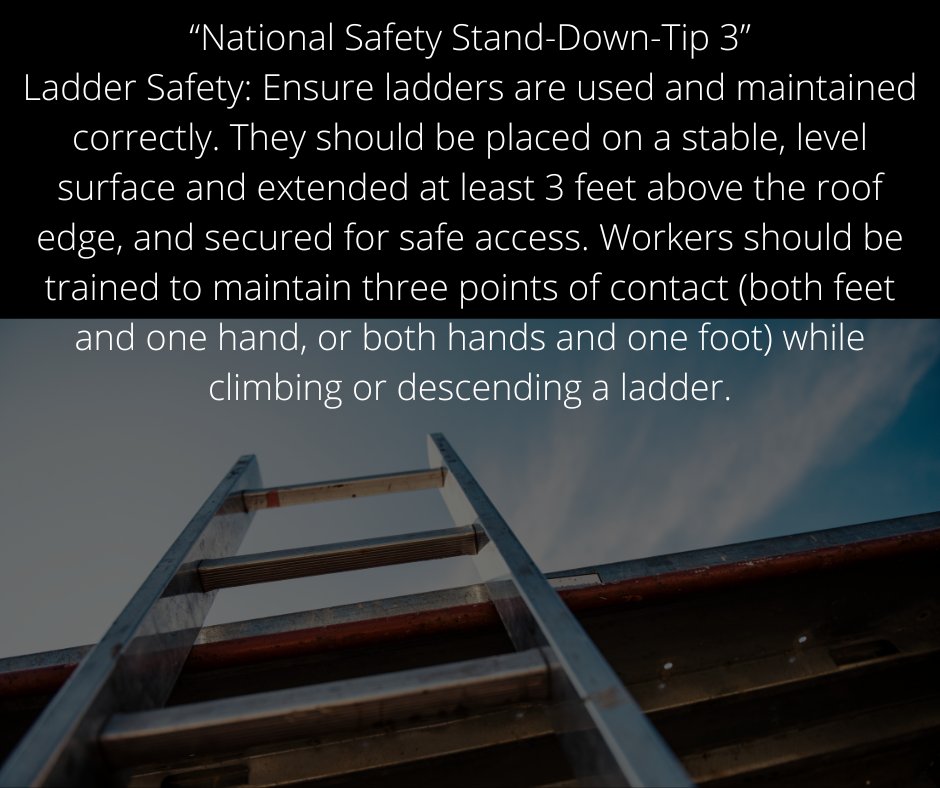 “National Safety Stand-Down-Tip 3”
Ladder Safety: Ensure ladders are used and maintained correctly. They should be placed on a stable, level surface and extended at least 3 feet above the roof edge, and secured for safe access. Workers should be trained to maintain three points of contact (both feet and one hand, or both hands and one foot) while climbing or descending a ladder.